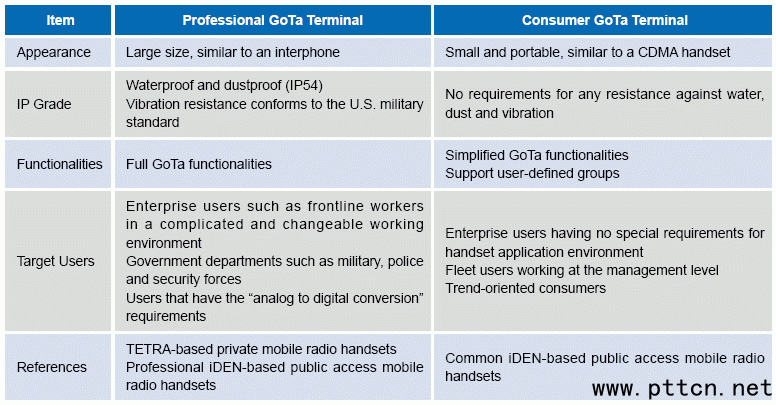 | Item | Professional GoTa Terminal | Consumer GoTa Terminal |
|---|---|---|
| Appearance | Large size, similar to an interphone | Small and portable, similar to a CDMA handset |
| IP Grade | Waterproof and dustproof (IP54) Vibration resistance conforms to the U.S. military standard | No requirements for any resistance against water, dust and vibration |
| Functionalities | Full GoTa functionalities | Simplified GoTa functionalities Support user-defined groups |
| Target Users | Enterprise users such as frontline workers in a complicated and changeable working environment Government departments such as military, police and security forces Users that have the "analog to digital conversion" requirements | Enterprise users having no special requirements for handset application environment Fleet users working at the management level Trend-oriented consumers |
| References | TETRA-based private mobile radio handsets Professional iDEN-based public access mobile radio handsets | Common iDEN-based public access mobile radio handsets |

www.pttcn.net